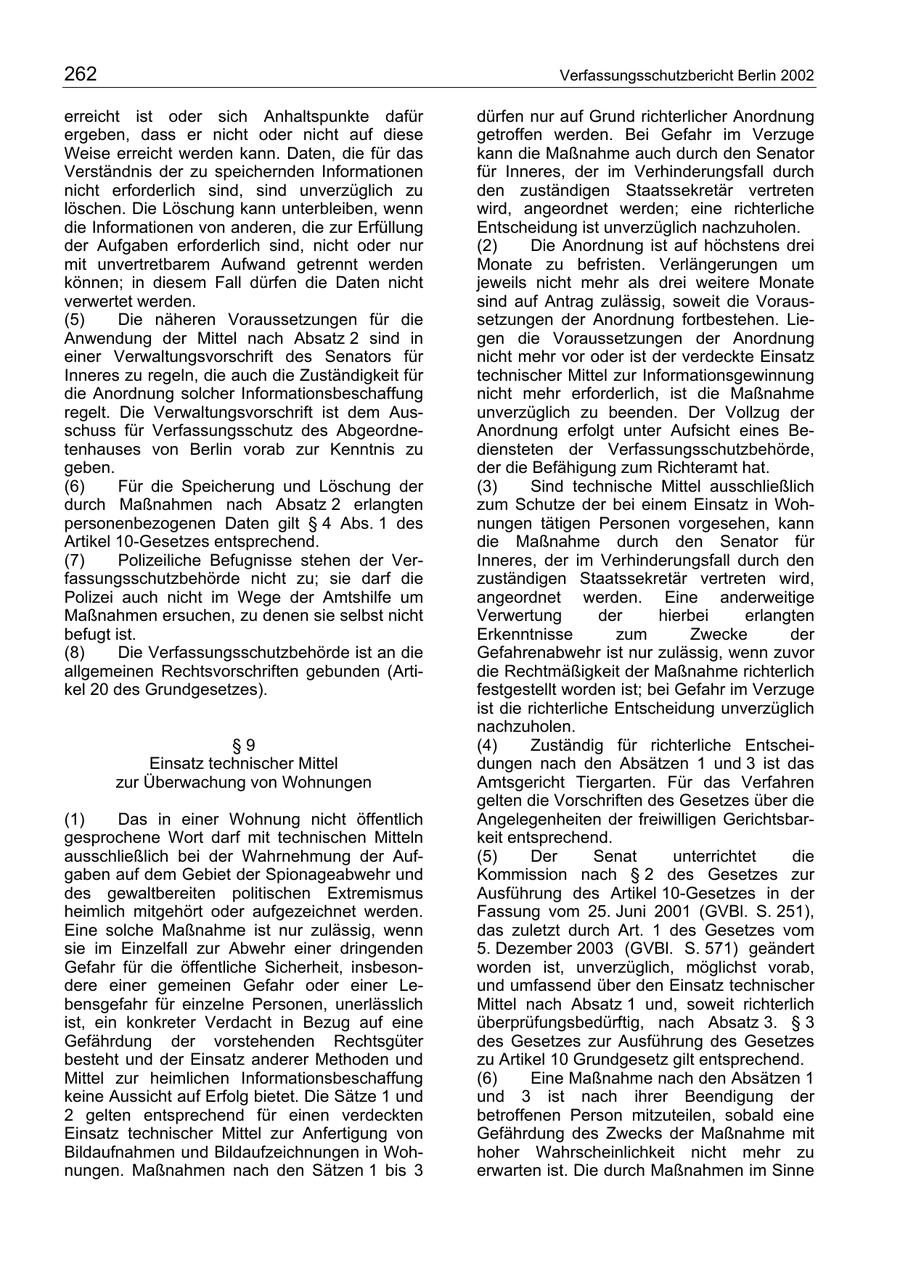 262

Verfassungsschutzbericht Berlin 2002

erreicht ist oder sich Anhaltspunkte dafür ergeben, dass er nicht oder nicht auf diese Weise erreicht werden kann. Daten, die für das Verständnis der zu speichernden Informationen nicht erforderlich sind, sind unverzüglich zu löschen. Die Löschung kann unterbleiben, wenn die Informationen von anderen, die zur Erfüllung der Aufgaben erforderlich sind, nicht oder nur mit unvertretbarem Aufwand getrennt werden können; in diesem Fall dürfen die Daten nicht verwertet werden.
(5) Die näheren Voraussetzungen für die Anwendung der Mittel nach Absatz 2 sind in einer Verwaltungsvorschrift des Senators für Inneres zu regeln, die auch die Zuständigkeit für die Anordnung solcher Informationsbeschaffung regelt. Die Verwaltungsvorschrift ist dem Ausschuss für Verfassungsschutz des Abgeordnetenhauses von Berlin vorab zur Kenntnis zu geben.
(6) Für die Speicherung und Löschung der durch Maßnahmen nach Absatz 2 erlangten personenbezogenen Daten gilt § 4 Abs. 1 des Artikel 10-Gesetzes entsprechend.
(7) Polizeiliche Befugnisse stehen der Verfassungsschutzbehörde nicht zu; sie darf die Polizei auch nicht im Wege der Amtshilfe um Maßnahmen ersuchen, zu denen sie selbst nicht befugt ist.
(8) Die Verfassungsschutzbehörde ist an die allgemeinen Rechtsvorschriften gebunden (Artikel 20 des Grundgesetzes).

§ 9
Einsatz technischer Mittel
zur Überwachung von Wohnungen

(1) Das in einer Wohnung nicht öffentlich gesprochene Wort darf mit technischen Mitteln ausschließlich bei der Wahrnehmung der Aufgaben auf dem Gebiet der Spionageabwehr und des gewaltbereiten politischen Extremismus heimlich mitgehört oder aufgezeichnet werden. Eine solche Maßnahme ist nur zulässig, wenn sie im Einzelfall zur Abwehr einer dringenden Gefahr für die öffentliche Sicherheit, insbesondere einer gemeinen Gefahr oder einer Lebensgefahr für einzelne Personen, unerlässlich ist, ein konkreter Verdacht in Bezug auf eine Gefährdung der vorstehenden Rechtsgüter besteht und der Einsatz anderer Methoden und Mittel zur heimlichen Informationsbeschaffung keine Aussicht auf Erfolg bietet. Die Sätze 1 und 2 gelten entsprechend für einen verdeckten Einsatz technischer Mittel zur Anfertigung von Bildaufnahmen und Bildaufzeichnungen in Wohnungen. Maßnahmen nach den Sätzen 1 bis 3 dürfen nur auf Grund richterlicher Anordnung getroffen werden. Bei Gefahr im Verzuge kann die Maßnahme auch durch den Senator für Inneres, der im Verhinderungsfall durch den zuständigen Staatssekretär vertreten wird, angeordnet werden; eine richterliche Entscheidung ist unverzüglich nachzuholen.
(2) Die Anordnung ist auf höchstens drei Monate zu befristen. Verlängerungen um jeweils nicht mehr als drei weitere Monate sind auf Antrag zulässig, soweit die Voraussetzungen der Anordnung fortbestehen. Liegen die Voraussetzungen der Anordnung nicht mehr vor oder ist der verdeckte Einsatz technischer Mittel zur Informationsgewinnung nicht mehr erforderlich, ist die Maßnahme unverzüglich zu beenden. Der Vollzug der Anordnung erfolgt unter Aufsicht eines Bediensteten der Verfassungsschutzbehörde, der die Befähigung zum Richteramt hat.
(3) Sind technische Mittel ausschließlich zum Schutze der bei einem Einsatz in Wohnungen tätigen Personen vorgesehen, kann die Maßnahme durch den Senator für Inneres, der im Verhinderungsfall durch den zuständigen Staatssekretär vertreten wird, angeordnet werden. Eine anderweitige Verwertung der hierbei erlangten Erkenntnisse zum Zwecke der Gefahrenabwehr ist nur zulässig, wenn zuvor die Rechtmäßigkeit der Maßnahme richterlich festgestellt worden ist; bei Gefahr im Verzuge ist die richterliche Entscheidung unverzüglich nachzuholen.
(4) Zuständig für richterliche Entscheidungen nach den Absätzen 1 und 3 ist das Amtsgericht Tiergarten. Für das Verfahren gelten die Vorschriften des Gesetzes über die Angelegenheiten der freiwilligen Gerichtsbarkeit entsprechend.
(5) Der Senat unterrichtet die Kommission nach § 2 des Gesetzes zur Ausführung des Artikel 10-Gesetzes in der Fassung vom 25. Juni 2001 (GVBl. S. 251), das zuletzt durch Art. 1 des Gesetzes vom 5. Dezember 2003 (GVBl. S. 571) geändert worden ist, unverzüglich, möglichst vorab, und umfassend über den Einsatz technischer Mittel nach Absatz 1 und, soweit richterlich überprüfungsbedürftig, nach Absatz 3. § 3 des Gesetzes zur Ausführung des Gesetzes zu Artikel 10 Grundgesetz gilt entsprechend.
(6) Eine Maßnahme nach den Absätzen 1 und 3 ist nach ihrer Beendigung der betroffenen Person mitzuteilen, sobald eine Gefährdung des Zwecks der Maßnahme mit hoher Wahrscheinlichkeit nicht mehr zu erwarten ist. Die durch Maßnahmen im Sinne